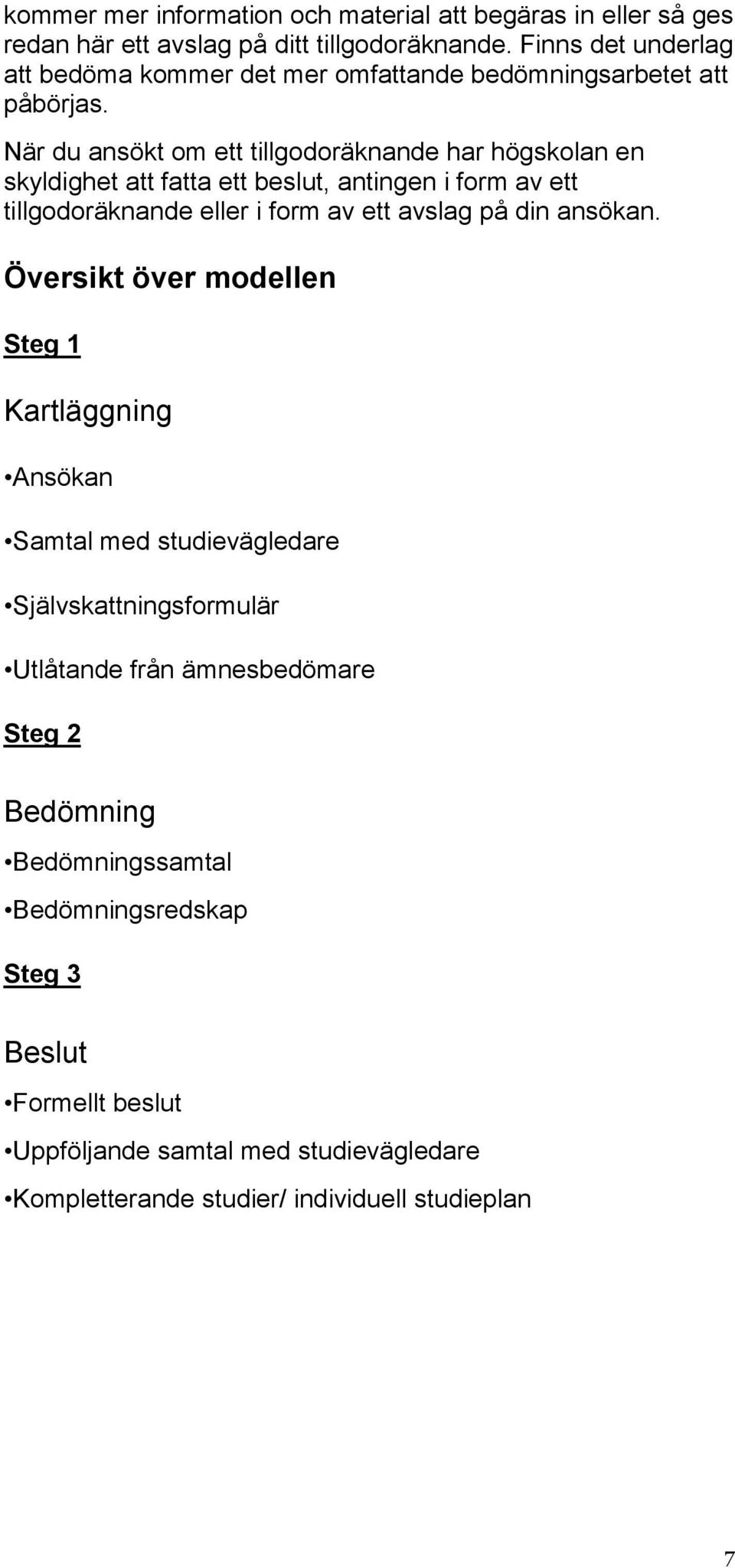 kommer mer information och material att begäras in eller så ges redan här ett avslag på ditt tillgodoräknande. Finns det underlag att bedöma kommer det mer omfattande bedömningsarbetet att påbörjas.

När du ansökt om ett tillgodoräknande har högskolan en skyldighet att fatta ett beslut, antingen i form av ett tillgodoräknande eller i form av ett avslag på din ansökan.

Översikt över modellen

Steg 1

Kartläggning

•Ansökan

•Samtal med studievägledare

•Självskattningsformulär

•Utlåtande från ämnesbedömare

Steg 2

Bedömning

•Bedömningssamtal

•Bedömningsredskap

Steg 3

Beslut

•Formellt beslut

•Uppföljande samtal med studievägledare

•Kompletterande studier/ individuell studieplan

7